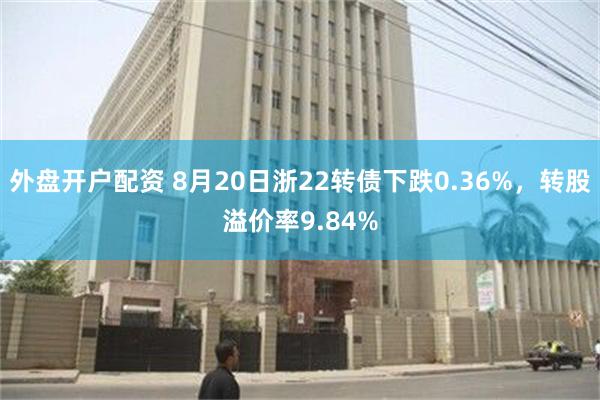 外盘开户配资 8月20日浙22转债下跌0.36%，转股溢价率9.84%